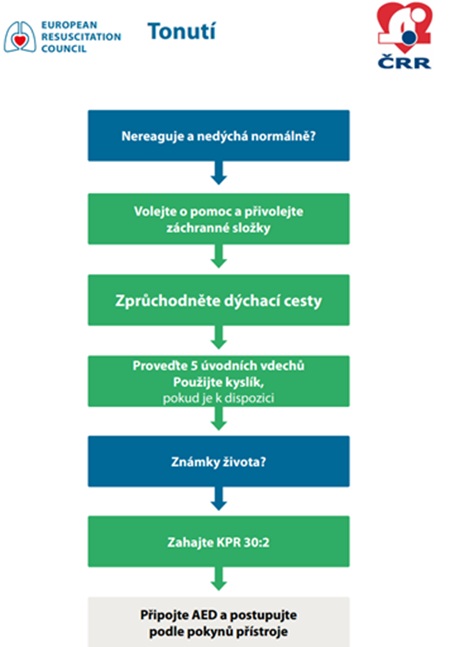 EUROPEAN RESUSCITATION COUNCIL

Tonutí

ČRR

Nereaguje a nedýchá normálně?

Volejte o pomoc a přivolejte záchranné složky

Zprůchodněte dýchací cesty

Proveďte 5 úvodních vdechů
Použijte kyslík, pokud je k dispozici

Známky života?

Zahajte KPR 30:2

Připojte AED a postupujte podle pokynů přístroje